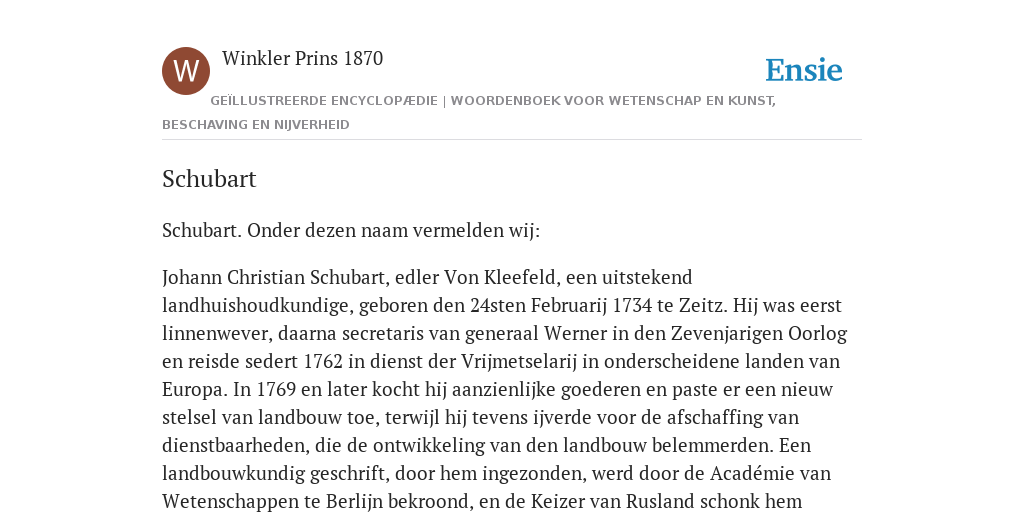 W

Winkler Prins 1870

Ensie

GEÏLLUSTREERDE ENCYCLOPÆDIE | WOORDENBOEK VOOR WETENSCHAP EN KUNST, BESCHAVING EN NIJVERHEID

Schubart

Schubart. Onder dezen naam vermelden wij:

Johann Christian Schubart, edler Von Kleefeld, een uitstekend landhuishoudkundige, geboren den 24sten Februarij 1734 te Zeitz. Hij was eerst linnenwever, daarna secretaris van generaal Werner in den Zevenjarigen Oorlog en reisde sedert 1762 in dienst der Vrijmetselarij in onderscheidene landen van Europa. In 1769 en later kocht hij aanzienlijke goederen en paste er een nieuw stelsel van landbouw toe, terwijl hij tevens ijverde voor de afschaffing van dienstbaarheden, die de ontwikkeling van den landbouw belemmerden. Een landbouwkundig geschrift, door hem ingezonden, werd door de Académie van Wetenschappen te Berlijn bekroond, en de Keizer van Rusland schonk hem